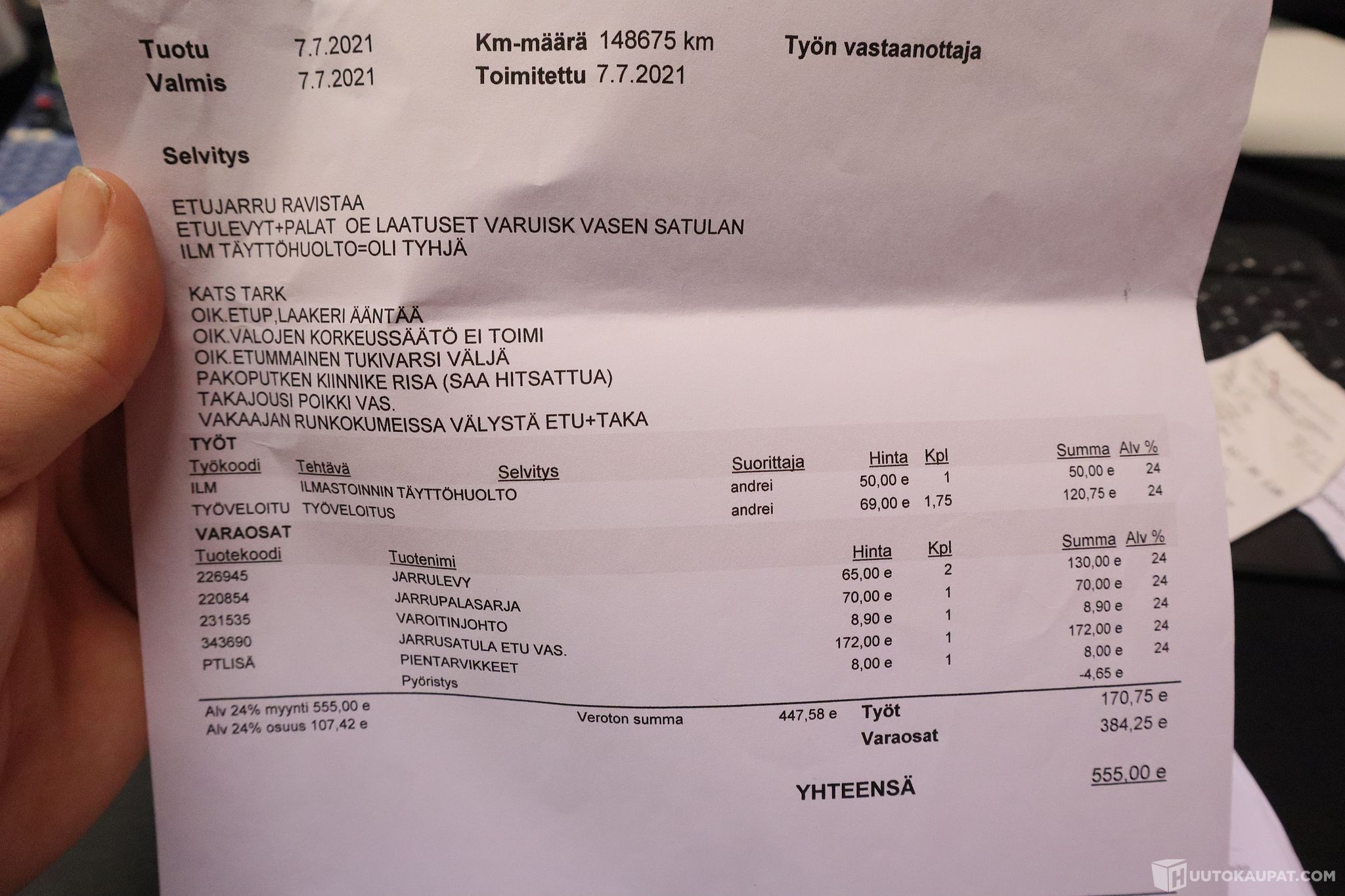 Tuotu 7.7.2021 Km-määrä 148675 km Työn vastaanottaja
Valmis 7.7.2021 Toimitettu 7.7.2021

Selvitys

ETUJARRU RAVISTAA
ETULEVYT+PALAT OE LAATUSET VARUISK VASEN SATULAN
ILM TÄYTTÖHUOLTO=OLI TYHJÄ

KATS TARK
OIK.ETUP,LAAKERI ÄÄNTÄÄ
OIK.VALOJEN KORKEUSSÄÄTÖ EI TOIMI
OIK.ETUMMAINEN TUKIVARSI VÄLJÄ
PAKOPUTKEN KIINNIKE RISA (SAA HITSATTUA)
TAKAJOUSI POIKKI VAS.
VAKAAJAN RUNKOKUMEISSA VÄLYSTÄ ETU+TAKA

TYÖT

| Työkoodi | Tehtävä | Selvitys | Suorittaja | Hinta | Kpl | Summa | Alv % |
|---|---|---|---|---|---|---|---|
| ILM | ILMASTOINNIN TÄYTTÖHUOLTO | | andrei | 50,00 e | 1 | 50,00 e | 24 |
| TYÖVELOITU | TYÖVELOITUS | | andrei | 69,00 e | 1,75 | 120,75 e | 24 |

VARAOSAT

| Tuotekoodi | Tuotenimi | Hinta | Kpl | Summa | Alv % |
|---|---|---|---|---|---|
| 226945 | JARRULEVY | 65,00 e | 2 | 130,00 e | 24 |
| 220854 | JARRUPALASARJA | 70,00 e | 1 | 70,00 e | 24 |
| 231535 | VAROITINJOHTO | 8,90 e | 1 | 8,90 e | 24 |
| 343690 | JARRUSATULA ETU VAS. | 172,00 e | 1 | 172,00 e | 24 |
| PTLISÄ | PIENTARVIKKEET | 8,00 e | 1 | 8,00 e | 24 |
| | Pyöristys | | | -4,65 e | |

Alv 24% myynti 555,00 e
Alv 24% osuus 107,42 e
Veroton summa 447,58 e
Työt 170,75 e
Varaosat 384,25 e

YHTEENSÄ 555,00 e

HUUTOKAUPAT.COM